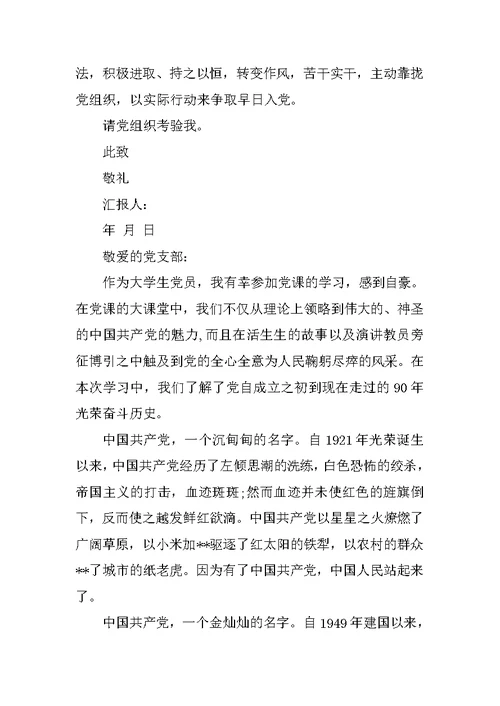 法，积极进取、持之以恒，转变作风，苦干实干，主动靠拢党组织，以实际行动来争取早日入党。

请党组织考验我。

此致

敬礼

汇报人：

年 月 日

敬爱的党支部：

作为大学生党员，我有幸参加党课的学习，感到自豪。在党课的大课堂中，我们不仅从理论上领略到伟大的、神圣的中国共产党的魅力,而且在活生生的故事以及演讲教员旁征博引之中触及到党的全心全意为人民鞠躬尽瘁的风采。在本次学习中，我们了解了党自成立之初到现在走过的 90 年光荣奋斗历史。

中国共产党，一个沉甸甸的名字。自 1921 年光荣诞生以来，中国共产党经历了左倾思潮的洗练，白色恐怖的绞杀，帝国主义的打击，血迹斑斑;然而血迹并未使红色的旌旗倒下，反而使之越发鲜红欲滴。中国共产党以星星之火燎燃了广阔草原，以小米加**驱逐了红太阳的铁犁，以农村的群众**了城市的纸老虎。因为有了中国共产党，中国人民站起来了。

中国共产党，一个金灿灿的名字。自 1949 年建国以来，